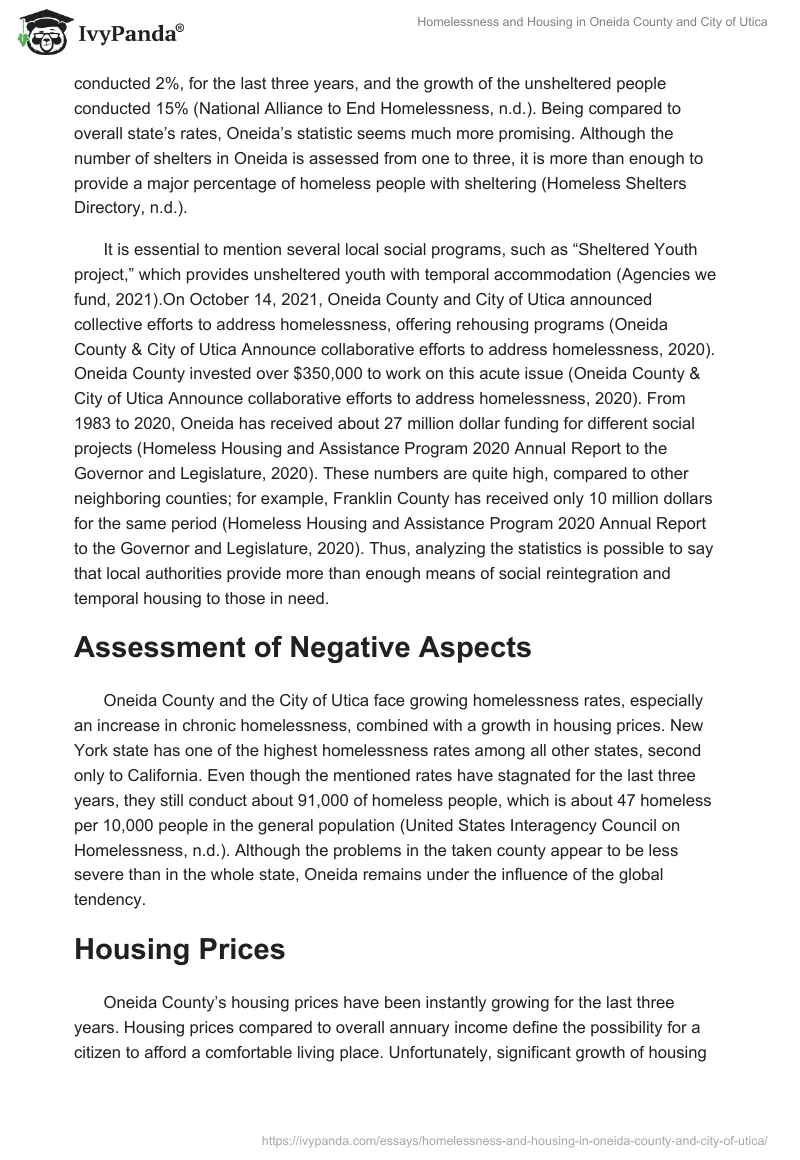 IvyPanda®

Homelessness and Housing in Oneida County and City of Utica

conducted 2%, for the last three years, and the growth of the unsheltered people conducted 15% (National Alliance to End Homelessness, n.d.). Being compared to overall state's rates, Oneida's statistic seems much more promising. Although the number of shelters in Oneida is assessed from one to three, it is more than enough to provide a major percentage of homeless people with sheltering (Homeless Shelters Directory, n.d.).

It is essential to mention several local social programs, such as "Sheltered Youth project," which provides unsheltered youth with temporal accommodation (Agencies we fund, 2021).On October 14, 2021, Oneida County and City of Utica announced collective efforts to address homelessness, offering rehousing programs (Oneida County & City of Utica Announce collaborative efforts to address homelessness, 2020). Oneida County invested over $350,000 to work on this acute issue (Oneida County & City of Utica Announce collaborative efforts to address homelessness, 2020). From 1983 to 2020, Oneida has received about 27 million dollar funding for different social projects (Homeless Housing and Assistance Program 2020 Annual Report to the Governor and Legislature, 2020). These numbers are quite high, compared to other neighboring counties; for example, Franklin County has received only 10 million dollars for the same period (Homeless Housing and Assistance Program 2020 Annual Report to the Governor and Legislature, 2020). Thus, analyzing the statistics is possible to say that local authorities provide more than enough means of social reintegration and temporal housing to those in need.

Assessment of Negative Aspects

Oneida County and the City of Utica face growing homelessness rates, especially an increase in chronic homelessness, combined with a growth in housing prices. New York state has one of the highest homelessness rates among all other states, second only to California. Even though the mentioned rates have stagnated for the last three years, they still conduct about 91,000 of homeless people, which is about 47 homeless per 10,000 people in the general population (United States Interagency Council on Homelessness, n.d.). Although the problems in the taken county appear to be less severe than in the whole state, Oneida remains under the influence of the global tendency.

Housing Prices

Oneida County's housing prices have been instantly growing for the last three years. Housing prices compared to overall annuary income define the possibility for a citizen to afford a comfortable living place. Unfortunately, significant growth of housing

https://ivypanda.com/essays/homelessness-and-housing-in-oneida-county-and-city-of-utica/